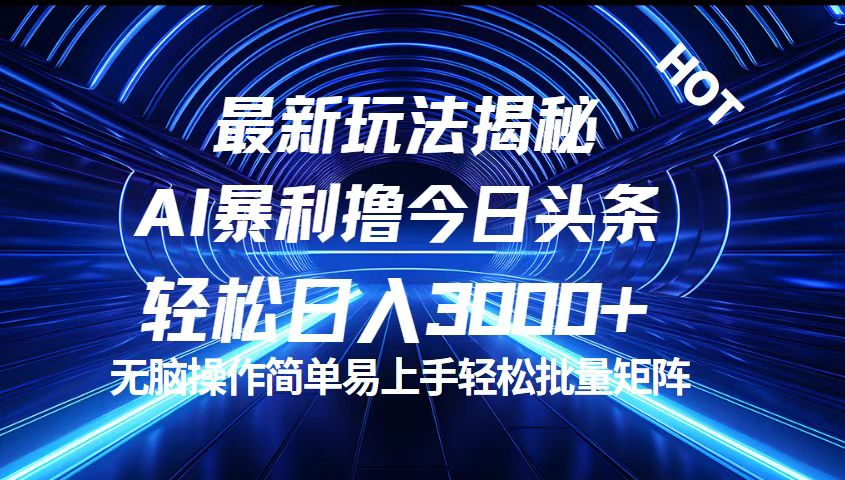 HOT

最新玩法揭秘

AI暴利撸今日头条

轻松日入3000+

无脑操作简单易上手轻松批量矩阵